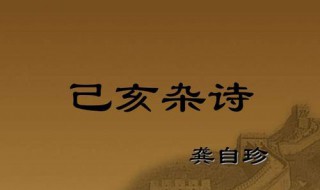 己亥杂诗

龚自珍